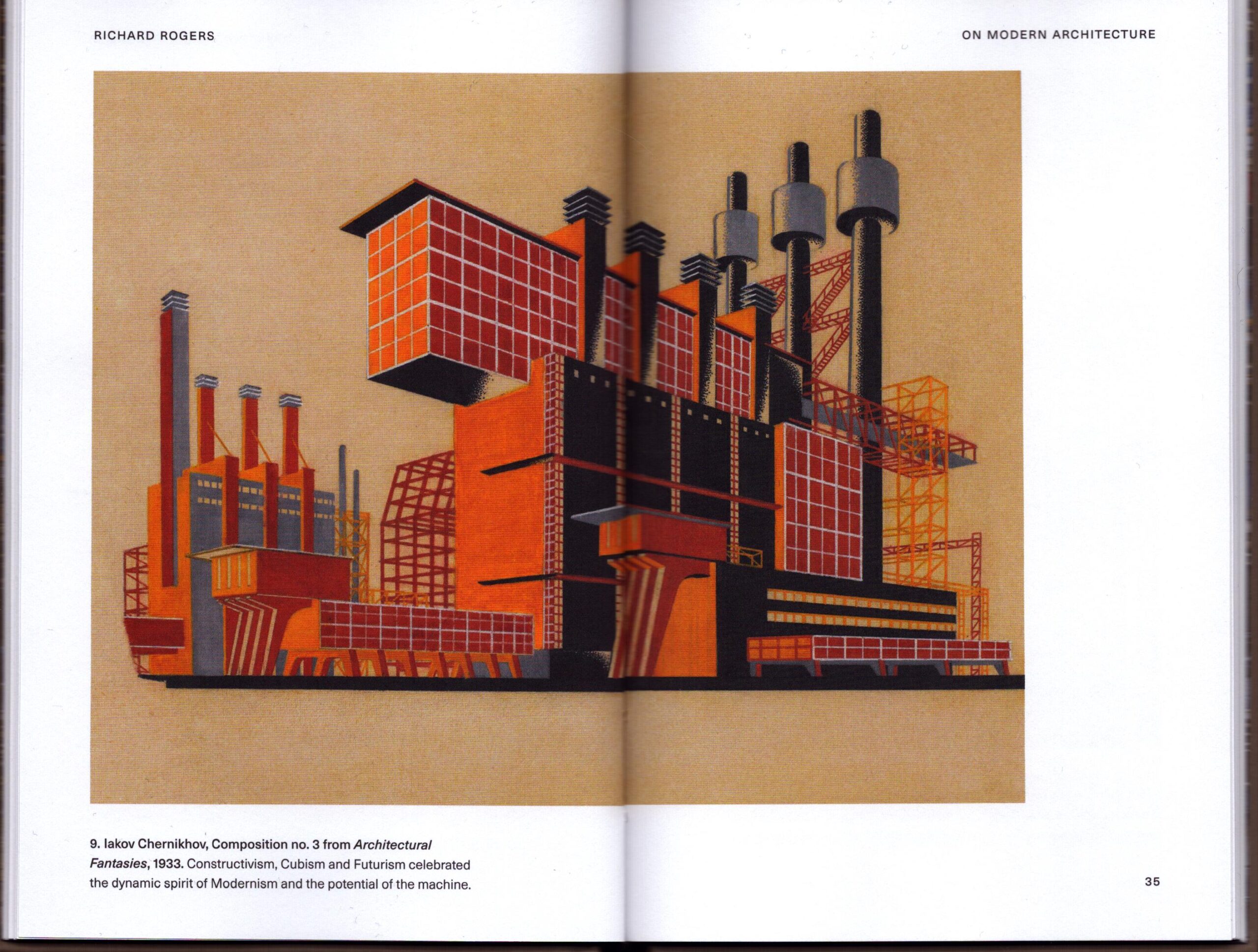 RICHARD ROGERS

ON MODERN ARCHITECTURE

9. Iakov Chernikhov, Composition no. 3 from Architectural Fantasies, 1933. Constructivism, Cubism and Futurism celebrated the dynamic spirit of Modernism and the potential of the machine.

35